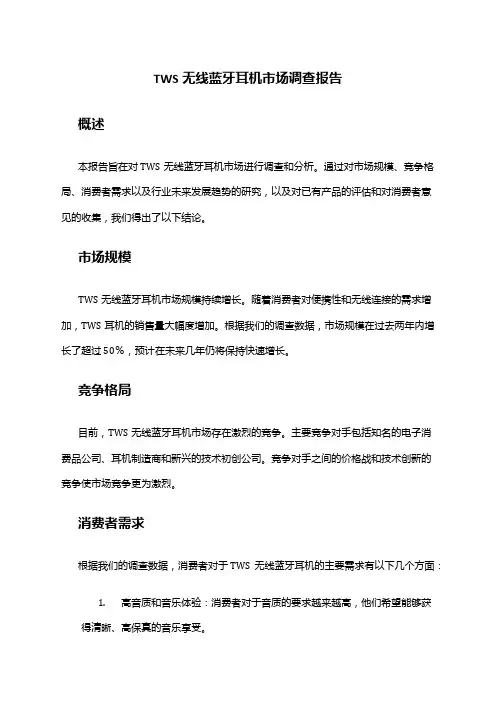 TWS 无线蓝牙耳机市场调查报告

概述

本报告旨在对 TWS 无线蓝牙耳机市场进行调查和分析。通过对市场规模、竞争格局、消费者需求以及行业未来发展趋势的研究，以及对已有产品的评估和对消费者意见的收集，我们得出了以下结论。

市场规模

TWS 无线蓝牙耳机市场规模持续增长。随着消费者对便携性和无线连接的需求增加，TWS 耳机的销售量大幅度增加。根据我们的调查数据，市场规模在过去两年内增长了超过 50%，预计在未来几年仍将保持快速增长。

竞争格局

目前，TWS 无线蓝牙耳机市场存在激烈的竞争。主要竞争对手包括知名的电子消费品公司、耳机制造商和新兴的技术初创公司。竞争对手之间的价格战和技术创新的竞争使市场竞争更为激烈。

消费者需求

根据我们的调查数据，消费者对于 TWS 无线蓝牙耳机的主要需求有以下几个方面：

1. 高音质和音乐体验：消费者对于音质的要求越来越高，他们希望能够获得清晰、高保真的音乐享受。